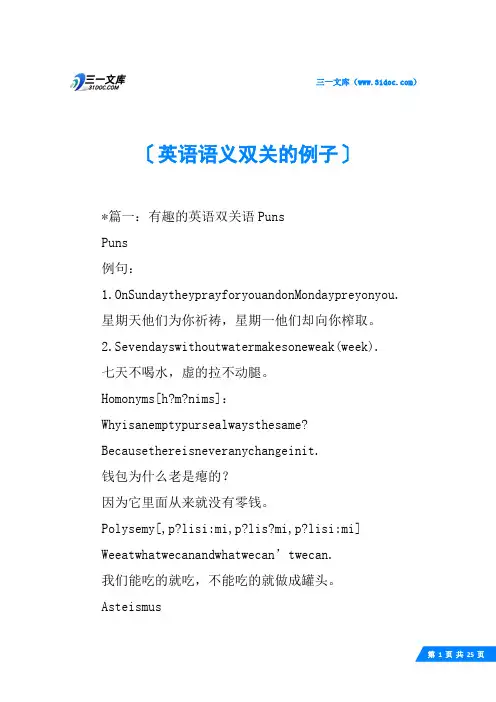 三一文库
31DOC.COM

三一文库（www.31doc.com）

〔英语语义双关的例子〕

*篇一：有趣的英语双关语 Puns

Puns

例句：

1.OnSundaytheyprayforyouandonMondaypreyonyou.

星期天他们为你祈祷，星期一他们却向你榨取。

2.Sevendayswithoutwatermakesoneweak(week).

七天不喝水，虚的拉不动腿。

Homonyms[h?m?nims]：

Whyisanemptypursealwaysthesame?

Becausethereisneveranychangeinit.

钱包为什么老是瘪的？

因为它里面从来就没有零钱。

Polysemy[,p?lisi:mi,p?lis?mi,p?lisi:mi]

Weeatwhatwecanandwhatwecan’twecan.

我们能吃的就吃，不能吃的就做成罐头。

Asteismus

第 1 页 共 25 页